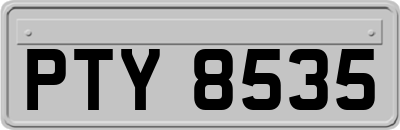 PTY 8535